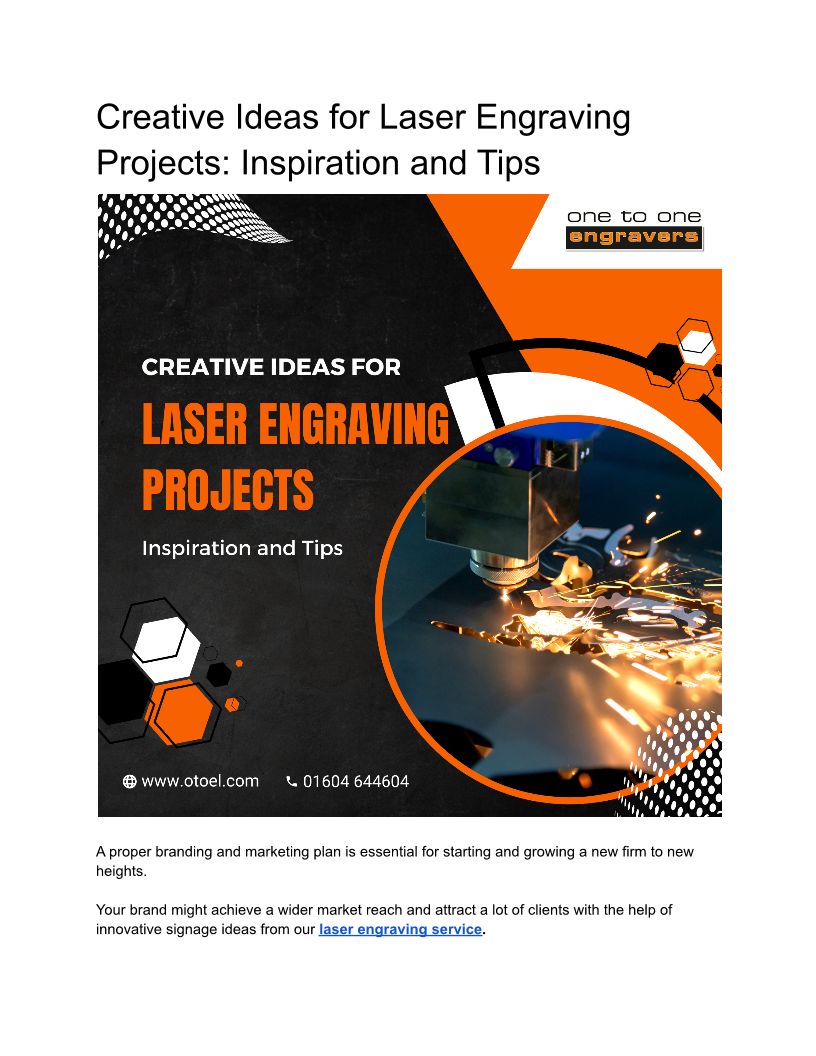 Creative Ideas for Laser Engraving Projects: Inspiration and Tips

one to one
engravers

CREATIVE IDEAS FOR
LASER ENGRAVING PROJECTS
Inspiration and Tips

www.otoel.com
01604 644604

A proper branding and marketing plan is essential for starting and growing a new firm to new heights.

Your brand might achieve a wider market reach and attract a lot of clients with the help of innovative signage ideas from our laser engraving service.